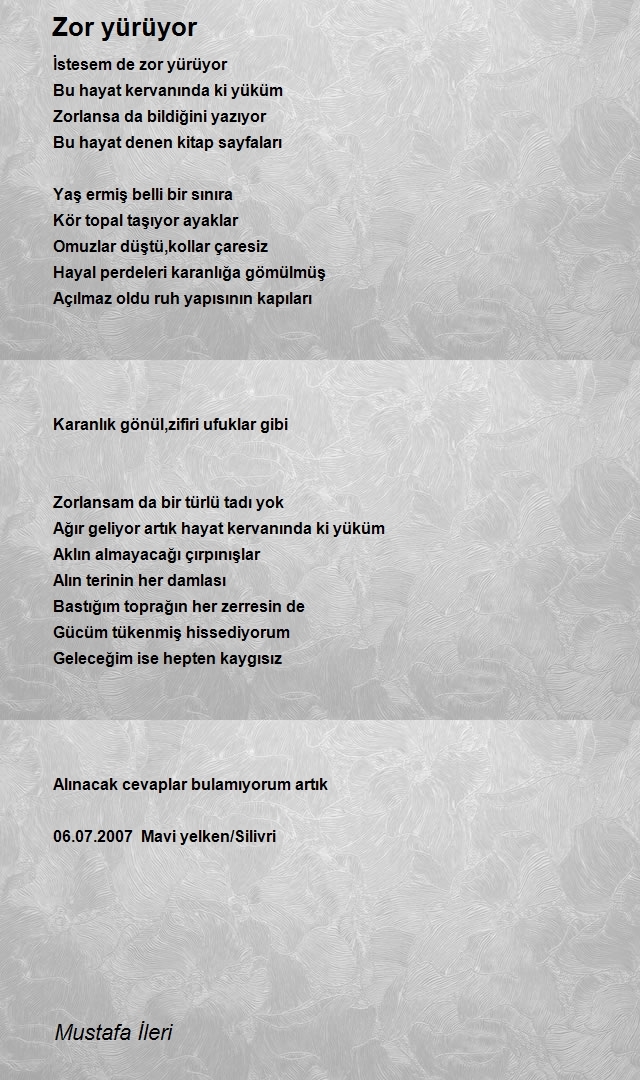 Zor yürüyor

İstesem de zor yürüyor
Bu hayat kervanında ki yüküm
Zorlansa da bildiğini yazıyor
Bu hayat denen kitap sayfaları

Yaş ermiş belli bir sınıra
Kör topal taşıyor ayaklar
Omuzlar düştü,kollar çaresiz
Hayal perdeleri karanlığa gömülmüş
Açılmaz oldu ruh yapısının kapıları

Karanlık gönül,zifiri ufuklar gibi

Zorlansam da bir türlü tadı yok
Ağır geliyor artık hayat kervanında ki yüküm
Aklın almayacağı çırpınışlar
Alın terinin her damlası
Bastığım toprağın her zerresin de
Gücüm tükenmiş hissediyorum
Geleceğim ise hepten kaygısız

Alınacak cevaplar bulamıyorum artık

06.07.2007 Mavi yelken/Silivri

Mustafa İleri